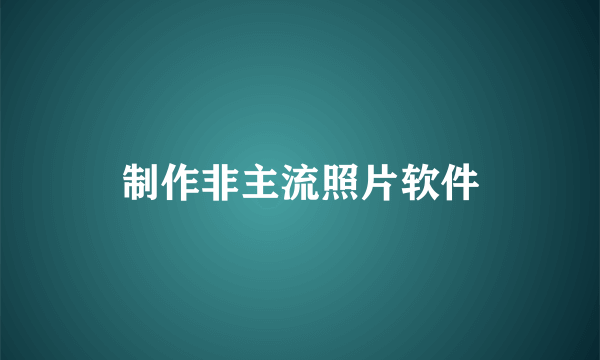 制作非主流照片软件